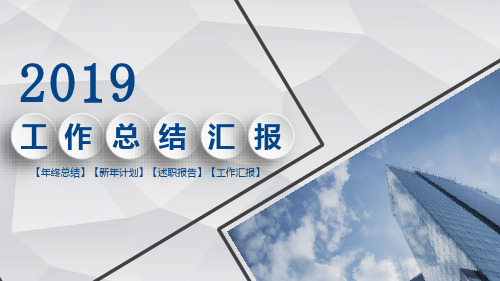 2019

工作总结汇报

【年终总结】【新年计划】【述职报告】【工作汇报】